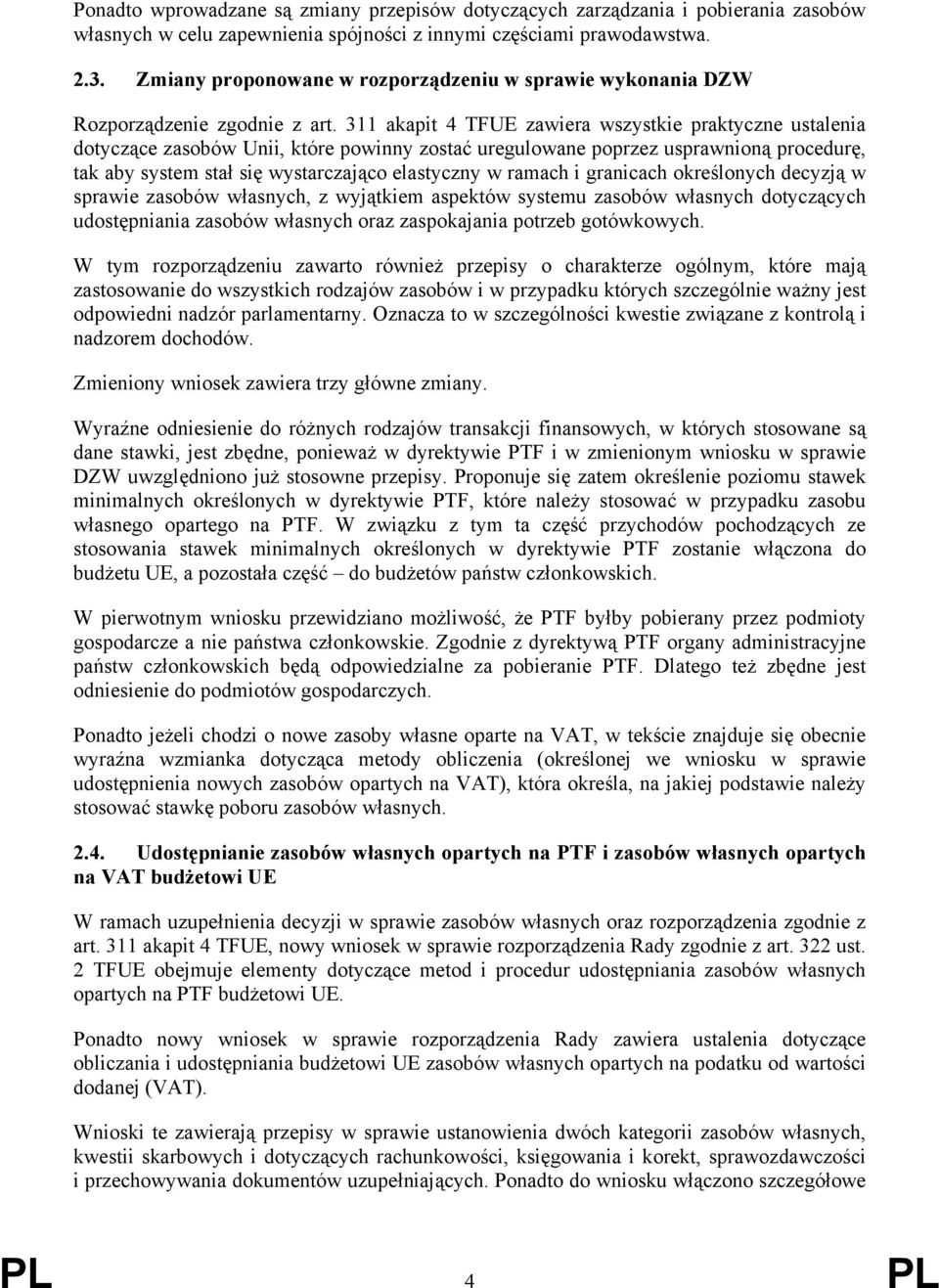 Ponadto wprowadzane są zmiany przepisów dotyczących zarządzania i pobierania zasobów własnych w celu zapewnienia spójności z innymi częściami prawodawstwa.

2.3. Zmiany proponowane w rozporządzeniu w sprawie wykonania DZW

Rozporządzenie zgodnie z art. 311 akapit 4 TFUE zawiera wszystkie praktyczne ustalenia dotyczące zasobów Unii, które powinny zostać uregulowane poprzez usprawnioną procedurę, tak aby system stał się wystarczająco elastyczny w ramach i granicach określonych decyzją w sprawie zasobów własnych, z wyjątkiem aspektów systemu zasobów własnych dotyczących udostępniania zasobów własnych oraz zaspokajania potrzeb gotówkowych.

W tym rozporządzeniu zawarto również przepisy o charakterze ogólnym, które mają zastosowanie do wszystkich rodzajów zasobów i w przypadku których szczególnie ważny jest odpowiedni nadzór parlamentarny. Oznacza to w szczególności kwestie związane z kontrolą i nadzorem dochodów.

Zmieniony wniosek zawiera trzy główne zmiany.

Wyraźne odniesienie do różnych rodzajów transakcji finansowych, w których stosowane są dane stawki, jest zbędne, ponieważ w dyrektywie PTF i w zmienionym wniosku w sprawie DZW uwzględniono już stosowne przepisy. Proponuje się zatem określenie poziomu stawek minimalnych określonych w dyrektywie PTF, które należy stosować w przypadku zasobu własnego opartego na PTF. W związku z tym ta część przychodów pochodzących ze stosowania stawek minimalnych określonych w dyrektywie PTF zostanie włączona do budżetu UE, a pozostała część – do budżetów państw członkowskich.

W pierwotnym wniosku przewidziano możliwość, że PTF byłby pobierany przez podmioty gospodarcze a nie państwa członkowskie. Zgodnie z dyrektywą PTF organy administracyjne państw członkowskich będą odpowiedzialne za pobieranie PTF. Dlatego też zbędne jest odniesienie do podmiotów gospodarczych.

Ponadto jeżeli chodzi o nowe zasoby własne oparte na VAT, w tekście znajduje się obecnie wyraźna wzmianka dotycząca metody obliczenia (określonej we wniosku w sprawie udostępnienia nowych zasobów opartych na VAT), która określa, na jakiej podstawie należy stosować stawkę poboru zasobów własnych.

2.4. Udostępnianie zasobów własnych opartych na PTF i zasobów własnych opartych na VAT budżetowi UE

W ramach uzupełnienia decyzji w sprawie zasobów własnych oraz rozporządzenia zgodnie z art. 311 akapit 4 TFUE, nowy wniosek w sprawie rozporządzenia Rady zgodnie z art. 322 ust. 2 TFUE obejmuje elementy dotyczące metod i procedur udostępniania zasobów własnych opartych na PTF budżetowi UE.

Ponadto nowy wniosek w sprawie rozporządzenia Rady zawiera ustalenia dotyczące obliczania i udostępniania budżetowi UE zasobów własnych opartych na podatku od wartości dodanej (VAT).

Wnioski te zawierają przepisy w sprawie ustanowienia dwóch kategorii zasobów własnych, kwestii skarbowych i dotyczących rachunkowości, księgowania i korekt, sprawozdawczości i przechowywania dokumentów uzupełniających. Ponadto do wniosku włączono szczegółowe

PL 4 PL